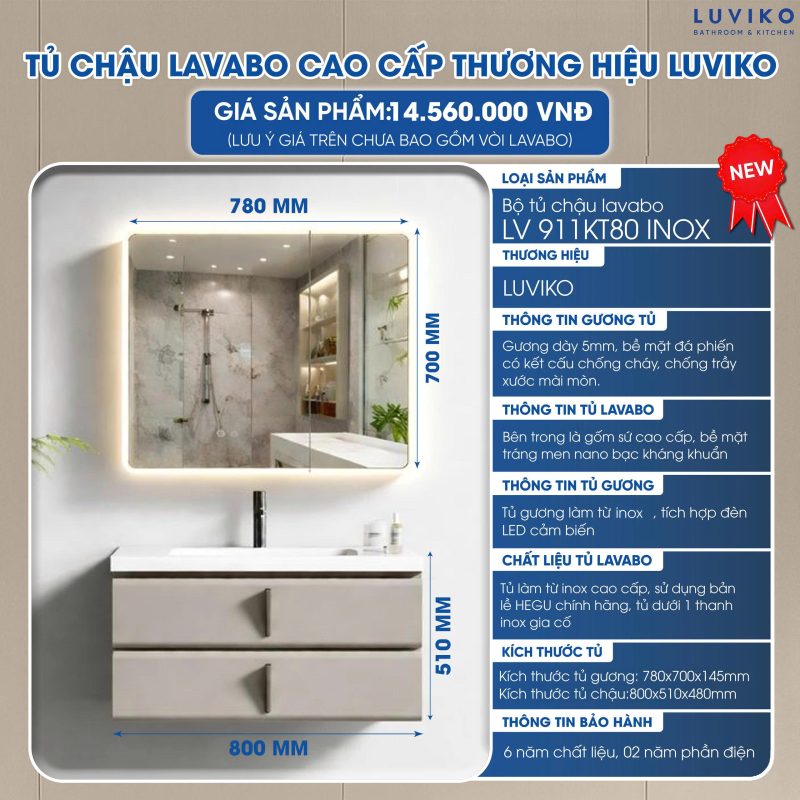 LUVIKO
BATHROOM & KITCHEN

TỦ CHẬU LAVABO CAO CẤP THƯƠNG HIỆU LUVIKO

GIÁ SẢN PHẨM:14.560.000 VNĐ
(LƯU Ý GIÁ TRÊN CHƯA BAO GỒM VÒI LAVABO)

780 MM

700 MM

510 MM

800 MM

NEW

LOẠI SẢN PHẨM
Bộ tủ chậu lavabo
LV 911KT80 INOX

THƯƠNG HIỆU
LUVIKO

THÔNG TIN GƯƠNG TỦ
Gương dày 5mm, bề mặt đá phiến có kết cấu chống cháy, chống trầy xước mài mòn.

THÔNG TIN TỦ LAVABO
Bên trong là gốm sứ cao cấp, bề mặt tráng men nano bạc kháng khuẩn

THÔNG TIN TỦ GƯƠNG
Tủ gương làm từ inox , tích hợp đèn LED cảm biến

CHẤT LIỆU TỦ LAVABO
Tủ làm từ inox cao cấp, sử dụng bản lề HEGU chính hãng, tủ dưới 1 thanh inox gia cố

KÍCH THƯỚC TỦ
Kích thước tủ gương: 780x700x145mm
Kích thước tủ chậu:800x510x480mm

THÔNG TIN BẢO HÀNH
6 năm chất liệu, 02 năm phần điện